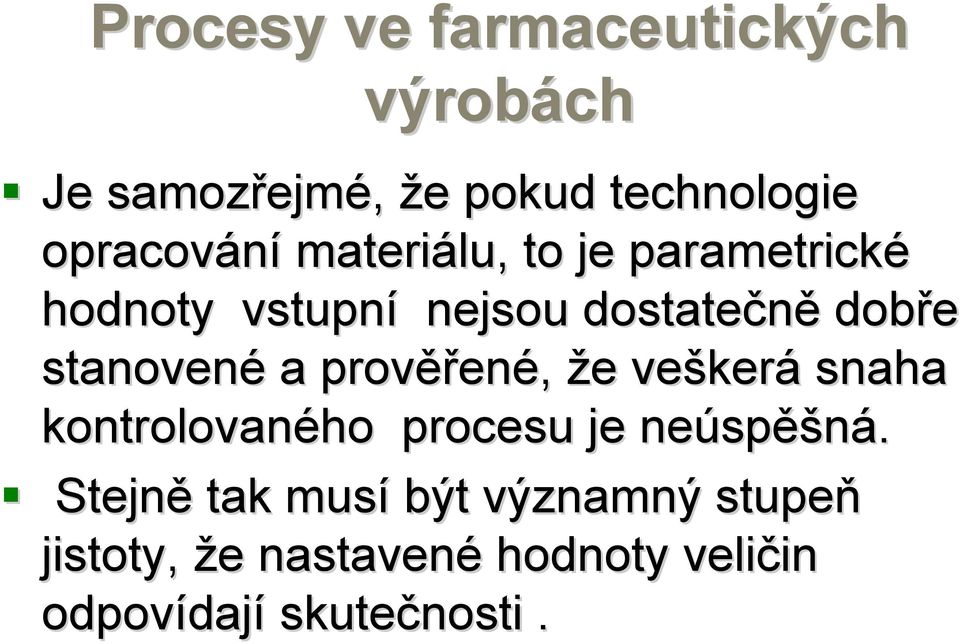 Procesy ve farmaceutických výrobách

Je samozřejmé, že pokud technologie opracování materiálu, to je parametrické hodnoty vstupní nejsou dostatečně dobře stanovené a prověřené, že veškerá snaha kontrolovaného procesu je neúspěšná.

Stejně tak musí být významný stupeň jistoty, že nastavené hodnoty veličin odpovídají skutečnosti .